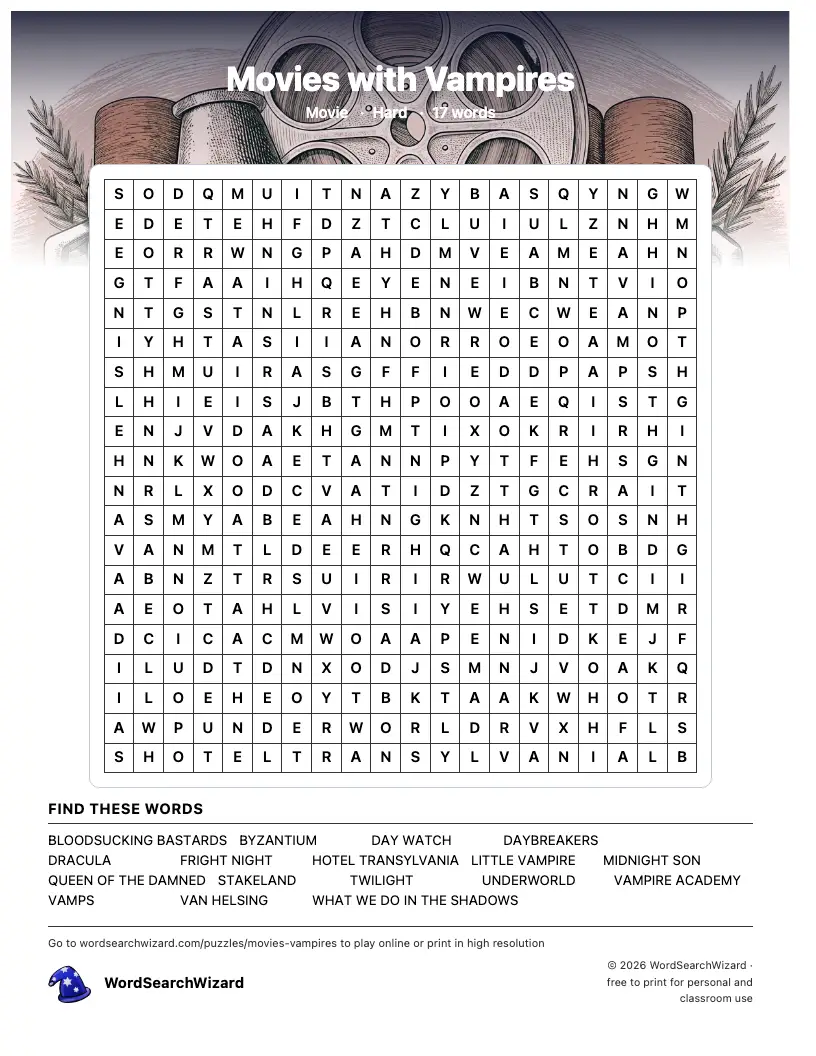 Movies with Vampires

Movie · Hard · 17 words

| S | O | D | Q | M | U | I | T | N | A | Z | Y | B | A | S | Q | Y | N | G | W |
|---|---|---|---|---|---|---|---|---|---|---|---|---|---|---|---|---|---|---|---|
| E | D | E | T | E | H | F | D | Z | T | C | L | U | I | U | L | Z | N | H | M |
| E | O | R | R | W | N | G | P | A | H | D | M | V | E | A | M | E | A | H | N |
| G | T | F | A | A | I | H | Q | E | Y | E | N | E | I | B | N | T | V | I | O |
| N | T | G | S | T | N | L | R | E | H | B | N | W | E | C | W | E | A | N | P |
| I | Y | H | T | A | S | I | I | A | N | O | R | R | O | E | O | A | M | O | T |
| S | H | M | U | I | R | A | S | G | F | F | I | E | D | D | P | A | P | S | H |
| L | H | I | E | I | S | J | B | T | H | P | O | O | A | E | Q | I | S | T | G |
| E | N | J | V | D | A | K | H | G | M | T | I | X | O | K | R | I | R | H | I |
| H | N | K | W | O | A | E | T | A | N | N | P | Y | T | F | E | H | S | G | N |
| N | R | L | X | O | D | C | V | A | T | I | D | Z | T | G | C | R | A | I | T |
| A | S | M | Y | A | B | E | A | H | N | G | K | N | H | T | S | O | S | N | H |
| V | A | N | M | T | L | D | E | E | R | H | Q | C | A | H | T | O | B | D | G |
| A | B | N | Z | T | R | S | U | I | R | I | R | W | U | L | U | T | C | I | I |
| A | E | O | T | A | H | L | V | I | S | I | Y | E | H | S | E | T | D | M | R |
| D | C | I | C | A | C | M | W | O | A | A | P | E | N | I | D | K | E | J | F |
| I | L | U | D | T | D | N | X | O | D | J | S | M | N | J | V | O | A | K | Q |
| I | L | O | E | H | E | O | Y | T | B | K | T | A | A | K | W | H | O | T | R |
| A | W | P | U | N | D | E | R | W | O | R | L | D | R | V | X | H | F | L | S |
| S | H | O | T | E | L | T | R | A | N | S | Y | L | V | A | N | I | A | L | B |

FIND THESE WORDS

BLOODSUCKING BASTARDS
BYZANTIUM
DAY WATCH
DAYBREAKERS
DRACULA
FRIGHT NIGHT
HOTEL TRANSYLVANIA
LITTLE VAMPIRE
MIDNIGHT SON
QUEEN OF THE DAMNED
STAKELAND
TWILIGHT
UNDERWORLD
VAMPIRE ACADEMY
VAMPS
VAN HELSING
WHAT WE DO IN THE SHADOWS

Go to wordsearchwizard.com/puzzles/movies-vampires to play online or print in high resolution

WordSearchWizard

© 2026 WordSearchWizard · free to print for personal and classroom use